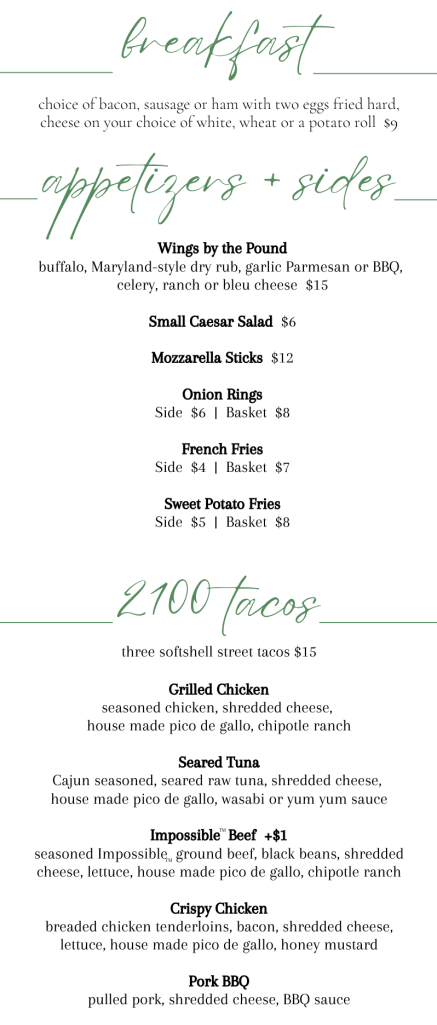 breakfast

choice of bacon, sausage or ham with two eggs fried hard, cheese on your choice of white, wheat or a potato roll $9

appetizers + sides

Wings by the Pound
buffalo, Maryland-style dry rub, garlic Parmesan or BBQ, celery, ranch or bleu cheese $15

Small Caesar Salad $6

Mozzarella Sticks $12

Onion Rings
Side $6 | Basket $8

French Fries
Side $4 | Basket $7

Sweet Potato Fries
Side $5 | Basket $8

2100 tacos

three softshell street tacos $15

Grilled Chicken
seasoned chicken, shredded cheese, house made pico de gallo, chipotle ranch

Seared Tuna
Cajun seasoned, seared raw tuna, shredded cheese, house made pico de gallo, wasabi or yum yum sauce

Impossible™ Beef +$1
seasoned Impossible™ ground beef, black beans, shredded cheese, lettuce, house made pico de gallo, chipotle ranch

Crispy Chicken
breaded chicken tenderloins, bacon, shredded cheese, lettuce, house made pico de gallo, honey mustard

Pork BBQ
pulled pork, shredded cheese, BBQ sauce